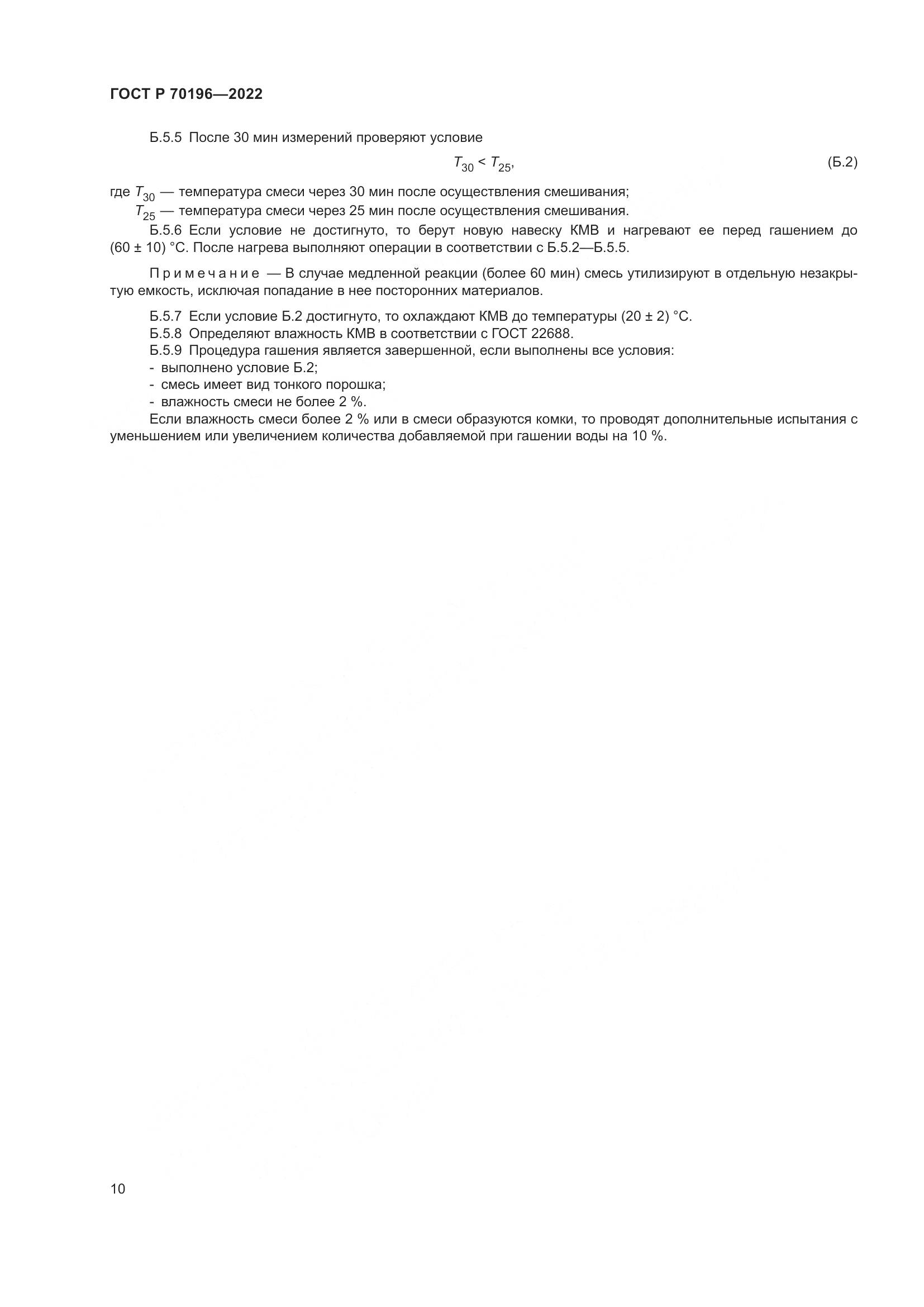 ГОСТ Р 70196—2022

Б.5.5 После 30 мин измерений проверяют условие

$T_{30} < T_{25}$, (Б.2)

где $T_{30}$ — температура смеси через 30 мин после осуществления смешивания;
$T_{25}$ — температура смеси через 25 мин после осуществления смешивания.

Б.5.6 Если условие не достигнуто, то берут новую навеску КМВ и нагревают ее перед гашением до (60 ± 10) °С. После нагрева выполняют операции в соответствии с Б.5.2—Б.5.5.

Примечание — В случае медленной реакции (более 60 мин) смесь утилизируют в отдельную незакрытую емкость, исключая попадание в нее посторонних материалов.

Б.5.7 Если условие Б.2 достигнуто, то охлаждают КМВ до температуры (20 ± 2) °С.
Б.5.8 Определяют влажность КМВ в соответствии с ГОСТ 22688.
Б.5.9 Процедура гашения является завершенной, если выполнены все условия:
- выполнено условие Б.2;
- смесь имеет вид тонкого порошка;
- влажность смеси не более 2 %.
Если влажность смеси более 2 % или в смеси образуются комки, то проводят дополнительные испытания с уменьшением или увеличением количества добавляемой при гашении воды на 10 %.

10